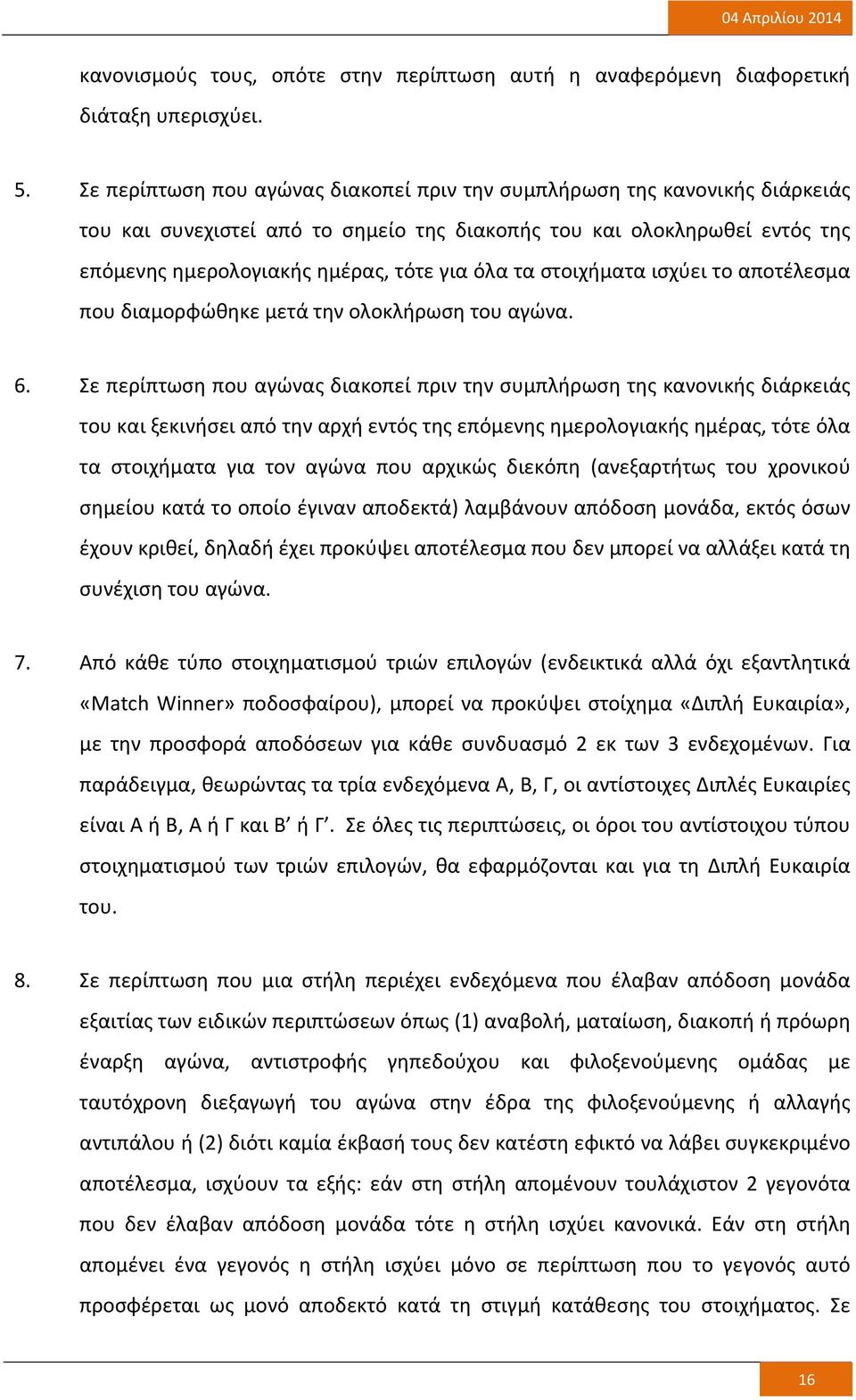 04 Απριλίου 2014

κανονισμούς τους, οπότε στην περίπτωση αυτή η αναφερόμενη διαφορετική διάταξη υπερισχύει.

5. Σε περίπτωση που αγώνας διακοπεί πριν την συμπλήρωση της κανονικής διάρκειάς του και συνεχιστεί από το σημείο της διακοπής του και ολοκληρωθεί εντός της επόμενης ημερολογιακής ημέρας, τότε για όλα τα στοιχήματα ισχύει το αποτέλεσμα που διαμορφώθηκε μετά την ολοκλήρωση του αγώνα.

6. Σε περίπτωση που αγώνας διακοπεί πριν την συμπλήρωση της κανονικής διάρκειάς του και ξεκινήσει από την αρχή εντός της επόμενης ημερολογιακής ημέρας, τότε όλα τα στοιχήματα για τον αγώνα που αρχικώς διεκόπη (ανεξαρτήτως του χρονικού σημείου κατά το οποίο έγιναν αποδεκτά) λαμβάνουν απόδοση μονάδα, εκτός όσων έχουν κριθεί, δηλαδή έχει προκύψει αποτέλεσμα που δεν μπορεί να αλλάξει κατά τη συνέχιση του αγώνα.

7. Από κάθε τύπο στοιχηματισμού τριών επιλογών (ενδεικτικά αλλά όχι εξαντλητικά «Match Winner» ποδοσφαίρου), μπορεί να προκύψει στοίχημα «Διπλή Ευκαιρία», με την προσφορά αποδόσεων για κάθε συνδυασμό 2 εκ των 3 ενδεχομένων. Για παράδειγμα, θεωρώντας τα τρία ενδεχόμενα Α, Β, Γ, οι αντίστοιχες Διπλές Ευκαιρίες είναι Α ή Β, Α ή Γ και Β’ ή Γ’. Σε όλες τις περιπτώσεις, οι όροι του αντίστοιχου τύπου στοιχηματισμού των τριών επιλογών, θα εφαρμόζονται και για τη Διπλή Ευκαιρία του.

8. Σε περίπτωση που μια στήλη περιέχει ενδεχόμενα που έλαβαν απόδοση μονάδα εξαιτίας των ειδικών περιπτώσεων όπως (1) αναβολή, ματαίωση, διακοπή ή πρόωρη έναρξη αγώνα, αντιστροφής γηπεδούχου και φιλοξενούμενης ομάδας με ταυτόχρονη διεξαγωγή του αγώνα στην έδρα της φιλοξενούμενης ή αλλαγής αντιπάλου ή (2) διότι καμία έκβασή τους δεν κατέστη εφικτό να λάβει συγκεκριμένο αποτέλεσμα, ισχύουν τα εξής: εάν στη στήλη απομένουν τουλάχιστον 2 γεγονότα που δεν έλαβαν απόδοση μονάδα τότε η στήλη ισχύει κανονικά. Εάν στη στήλη απομένει ένα γεγονός η στήλη ισχύει μόνο σε περίπτωση που το γεγονός αυτό προσφέρεται ως μονό αποδεκτό κατά τη στιγμή κατάθεσης του στοιχήματος. Σε

16